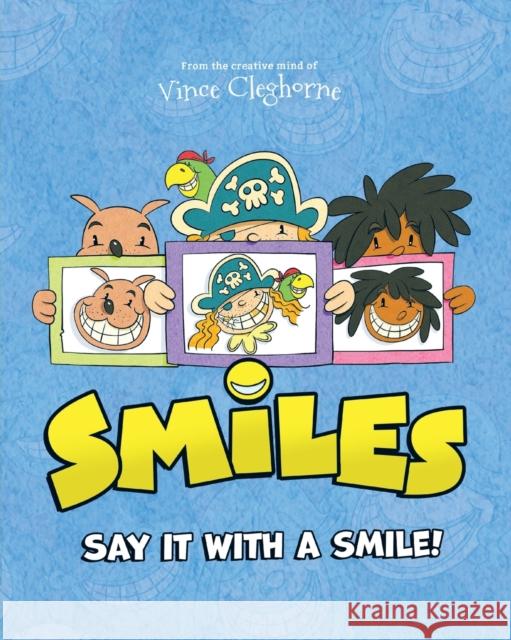 From the creative mind of
Vince Cleghorne

SMiLES

SAY IT WITH A SMILE!